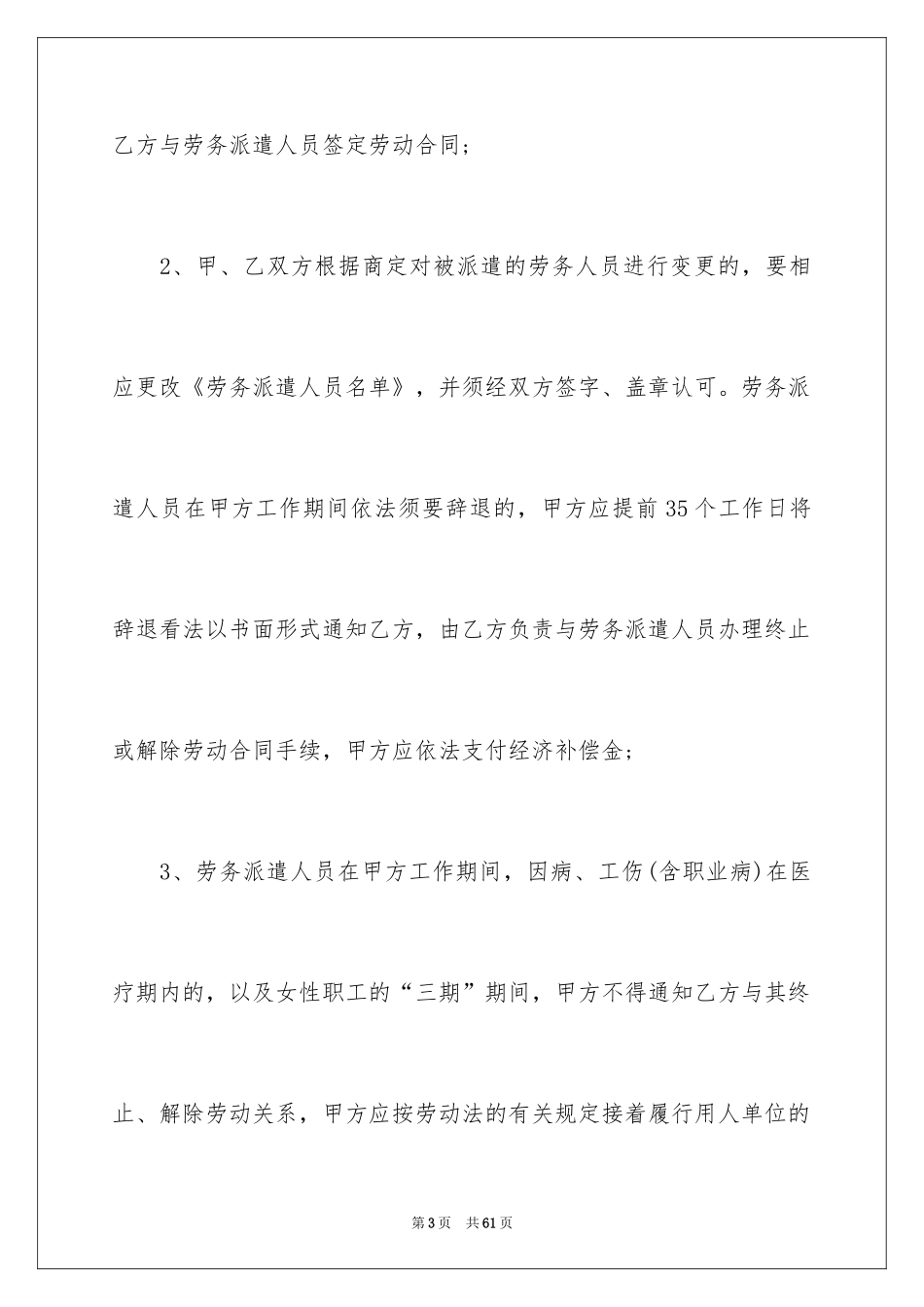 乙方与劳务派遣人员签定劳动合同；

2、甲、乙双方根据商定对被派遣的劳务人员进行变更的，要相应更改《劳务派遣人员名单》，并须经双方签字、盖章认可。劳务派遣人员在甲方工作期间依法须要辞退的，甲方应提前35个工作日将辞退看法以书面形式通知乙方，由乙方负责与劳务派遣人员办理终止或解除劳动合同手续，甲方应依法支付经济补偿金；

3、劳务派遣人员在甲方工作期间，因病、工伤(含职业病)在医疗期内的，以及女性职工的“三期”期间，甲方不得通知乙方与其终止、解除劳动关系，甲方应按劳动法的有关规定接着履行用人单位的

第3页 共61页